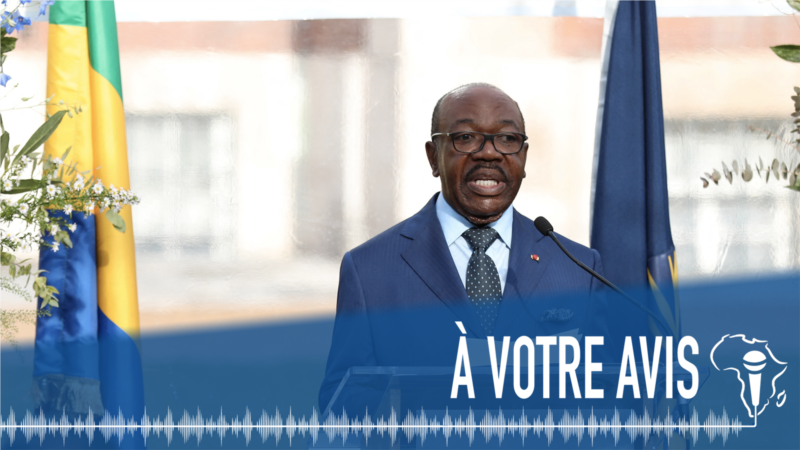 À VOTRE AVIS